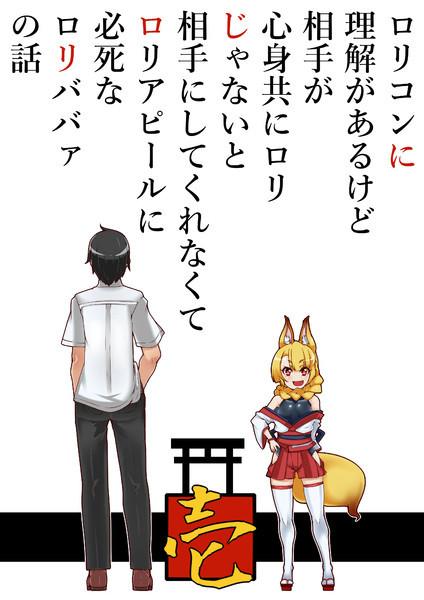 ロリコンに
理解があるけど
相手が
心身共にロリ
じゃないと
相手にしてくれなくて
ロリアピールに
必死な
ロリババァ
の話

壱